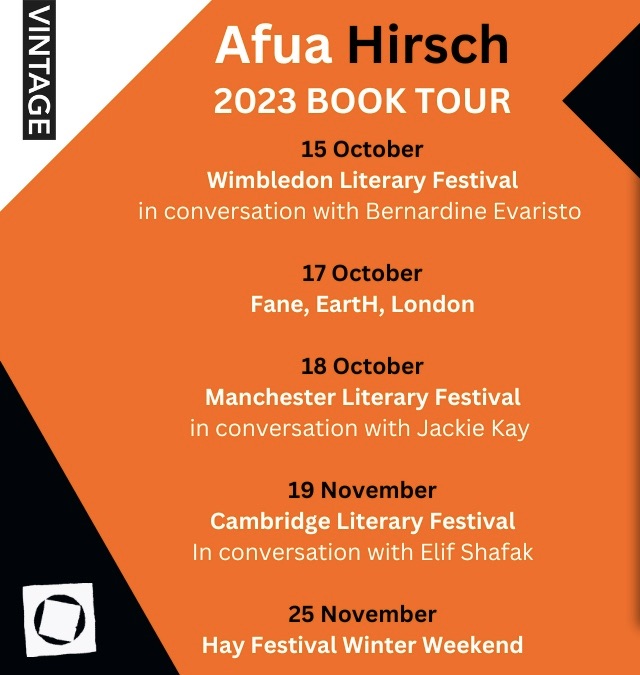 VINTAGE

Afua Hirsch
2023 BOOK TOUR

15 October
Wimbledon Literary Festival
in conversation with Bernardine Evaristo

17 October
Fane, EartH, London

18 October
Manchester Literary Festival
in conversation with Jackie Kay

19 November
Cambridge Literary Festival
In conversation with Elif Shafak

25 November
Hay Festival Winter Weekend